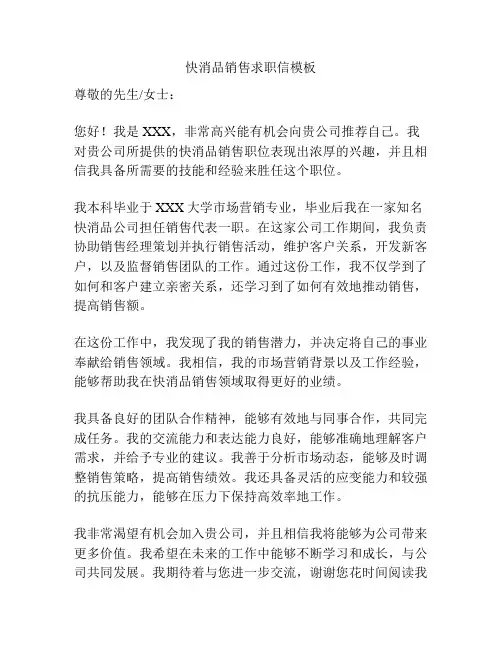 快消品销售求职信模板

尊敬的先生/女士：

您好！我是 XXX，非常高兴能有机会向贵公司推荐自己。我对贵公司所提供的快消品销售职位表现出浓厚的兴趣，并且相信我具备所需要的技能和经验来胜任这个职位。

我本科毕业于 XXX 大学市场营销专业，毕业后我在一家知名快消品公司担任销售代表一职。在这家公司工作期间，我负责协助销售经理策划并执行销售活动，维护客户关系，开发新客户，以及监督销售团队的工作。通过这份工作，我不仅学到了如何和客户建立亲密关系，还学习到了如何有效地推动销售，提高销售额。

在这份工作中，我发现了我的销售潜力，并决定将自己的事业奉献给销售领域。我相信，我的市场营销背景以及工作经验，能够帮助我在快消品销售领域取得更好的业绩。

我具备良好的团队合作精神，能够有效地与同事合作，共同完成任务。我的交流能力和表达能力良好，能够准确地理解客户需求，并给予专业的建议。我善于分析市场动态，能够及时调整销售策略，提高销售绩效。我还具备灵活的应变能力和较强的抗压能力，能够在压力下保持高效率地工作。

我非常渴望有机会加入贵公司，并且相信我将能够为公司带来更多价值。我希望在未来的工作中能够不断学习和成长，与公司共同发展。我期待着与您进一步交流，谢谢您花时间阅读我